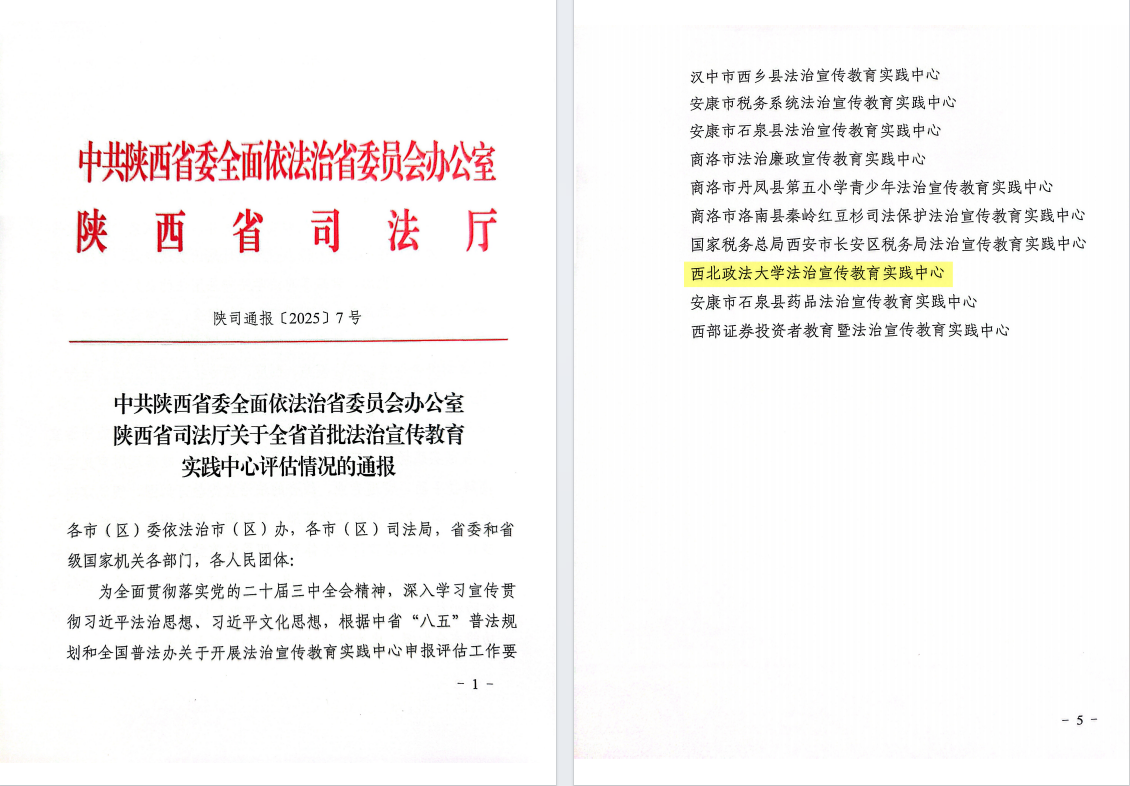 中共陕西省委全面依法治省委员会办公室
陕西省司法厅

陕司通报〔2025〕7号

中共陕西省委全面依法治省委员会办公室
陕西省司法厅关于全省首批法治宣传教育
实践中心评估情况的通报

各市（区）委依法治市（区）办，各市（区）司法局，省委和省级国家机关各部门，各人民团体：

为全面贯彻落实党的二十届三中全会精神，深入学习宣传贯彻习近平法治思想、习近平文化思想，根据中省“八五”普法规划和全国普法办关于开展法治宣传教育实践中心申报评估工作要

- 1 -

汉中市西乡县法治宣传教育实践中心
安康市税务系统法治宣传教育实践中心
安康市石泉县法治宣传教育实践中心
商洛市法治廉政宣传教育实践中心
商洛市丹凤县第五小学青少年法治宣传教育实践中心
商洛市洛南县秦岭红豆杉司法保护法治宣传教育实践中心
国家税务总局西安市长安区税务局法治宣传教育实践中心
西北政法大学法治宣传教育实践中心
安康市石泉县药品法治宣传教育实践中心
西部证券投资者教育暨法治宣传教育实践中心

- 5 -